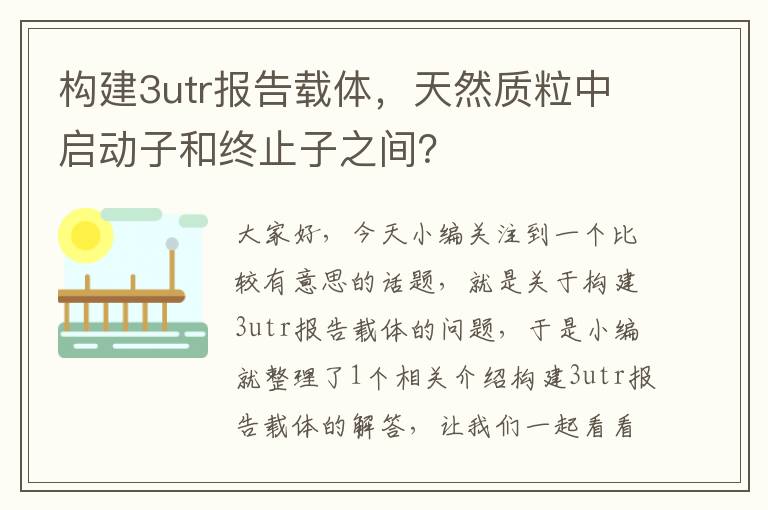 构建3utr报告载体，天然质粒中启动子和终止子之间？

大家好，今天小编关注到一个比较有意思的话题，就是关于构建3utr报告载体的问题，于是小编就整理了1个相关介绍构建3utr报告载体的解答，让我们一起看看